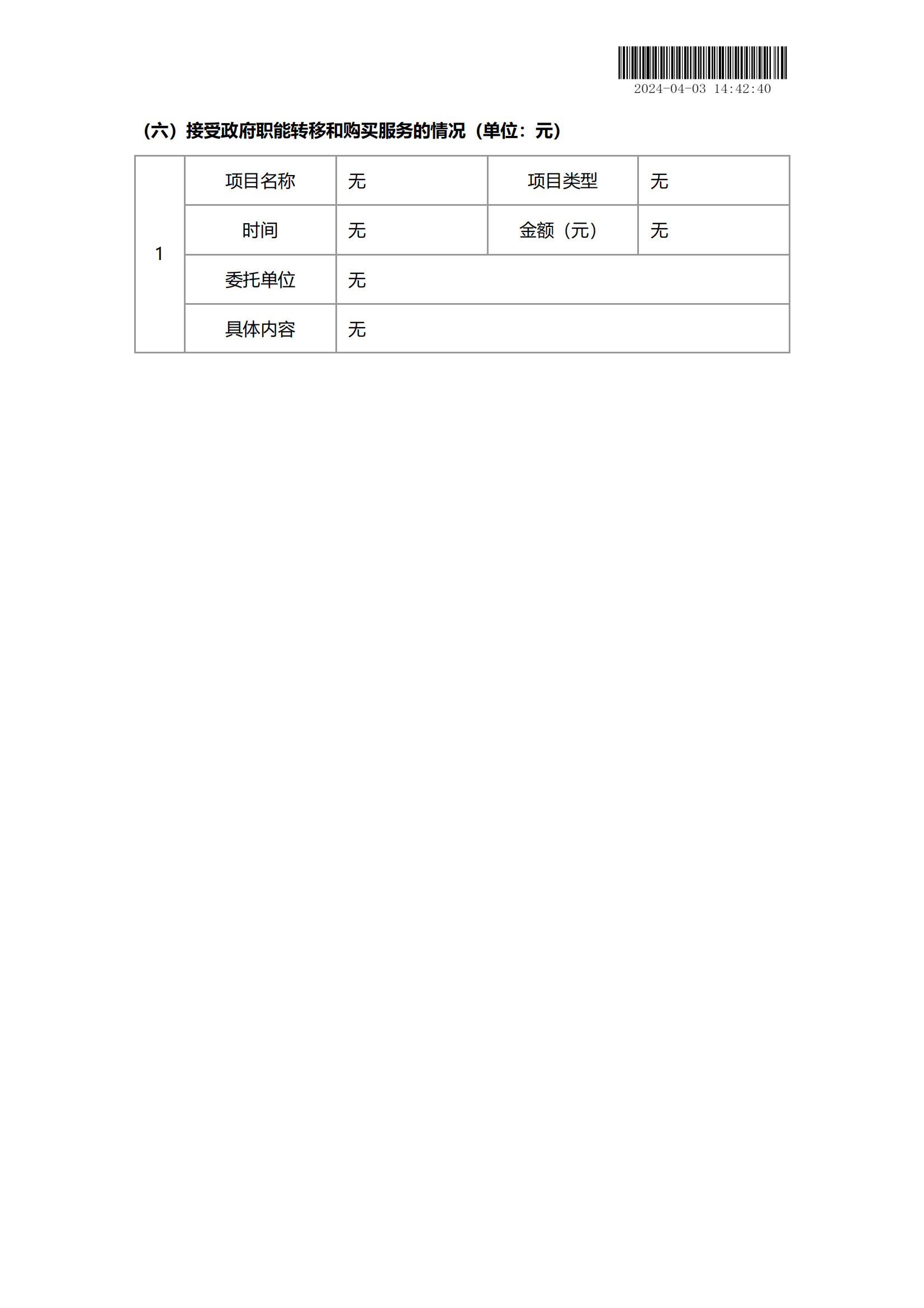 2024-04-03 14:42:40

（六）接受政府职能转移和购买服务的情况（单位：元）

| 1 | 项目名称 | 无 | 项目类型 | 无 |
|---|---|---|---|---|
| | 时间 | 无 | 金额（元） | 无 |
| | 委托单位 | 无 | | |
| | 具体内容 | 无 | | |